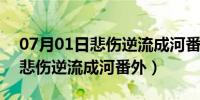 07月01日悲伤逆流成河番
悲伤逆流成河番外）